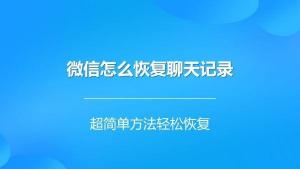 微信怎么恢复聊天记录

超简单方法轻松恢复